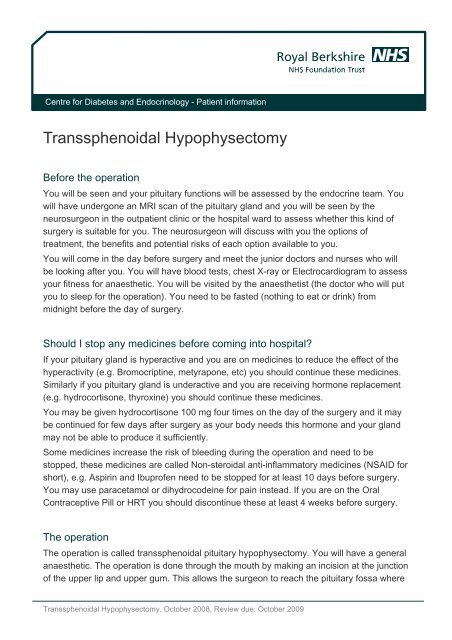 Royal Berkshire NHS
NHS Foundation Trust

Centre for Diabetes and Endocrinology - Patient information

Transsphenoidal Hypophysectomy

Before the operation

You will be seen and your pituitary functions will be assessed by the endocrine team. You will have undergone an MRI scan of the pituitary gland and you will be seen by the neurosurgeon in the outpatient clinic or the hospital ward to assess whether this kind of surgery is suitable for you. The neurosurgeon will discuss with you the options of treatment, the benefits and potential risks of each option available to you.

You will come in the day before surgery and meet the junior doctors and nurses who will be looking after you. You will have blood tests, chest X-ray or Electrocardiogram to assess your fitness for anaesthetic. You will be visited by the anaesthetist (the doctor who will put you to sleep for the operation). You need to be fasted (nothing to eat or drink) from midnight before the day of surgery.

Should I stop any medicines before coming into hospital?

If your pituitary gland is hyperactive and you are on medicines to reduce the effect of the hyperactivity (e.g. Bromocriptine, metyrapone, etc) you should continue these medicines. Similarly if you pituitary gland is underactive and you are receiving hormone replacement (e.g. hydrocortisone, thyroxine) you should continue these medicines.

You may be given hydrocortisone 100 mg four times on the day of the surgery and it may be continued for few days after surgery as your body needs this hormone and your gland may not be able to produce it sufficiently.

Some medicines increase the risk of bleeding during the operation and need to be stopped, these medicines are called Non-steroidal anti-inflammatory medicines (NSAID for short), e.g. Aspirin and Ibuprofen need to be stopped for at least 10 days before surgery. You may use paracetamol or dihydrocodeine for pain instead. If you are on the Oral Contraceptive Pill or HRT you should discontinue these at least 4 weeks before surgery.

The operation

The operation is called transsphenoidal pituitary hypophysectomy. You will have a general anaesthetic. The operation is done through the mouth by making an incision at the junction of the upper lip and upper gum. This allows the surgeon to reach the pituitary fossa where

Transsphenoidal Hypophysectomy, October 2008, Review due: October 2009